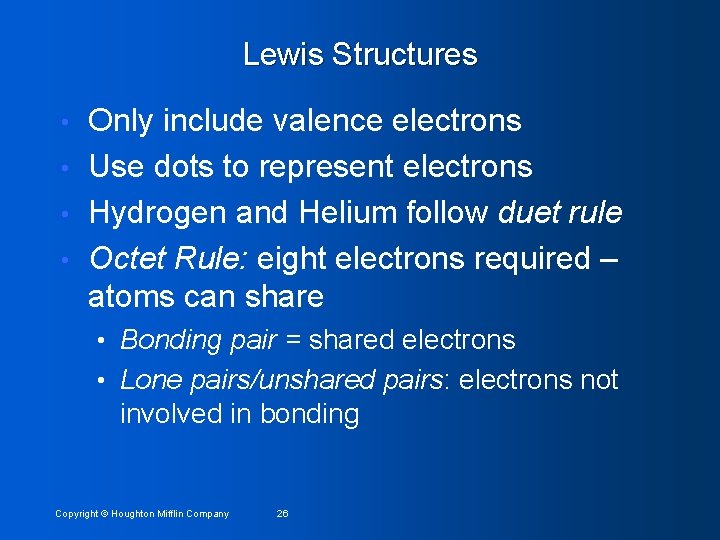 Lewis Structures

• Only include valence electrons
• Use dots to represent electrons
• Hydrogen and Helium follow duet rule
• Octet Rule: eight electrons required – atoms can share
  • Bonding pair = shared electrons
  • Lone pairs/unshared pairs: electrons not involved in bonding

Copyright © Houghton Mifflin Company 26